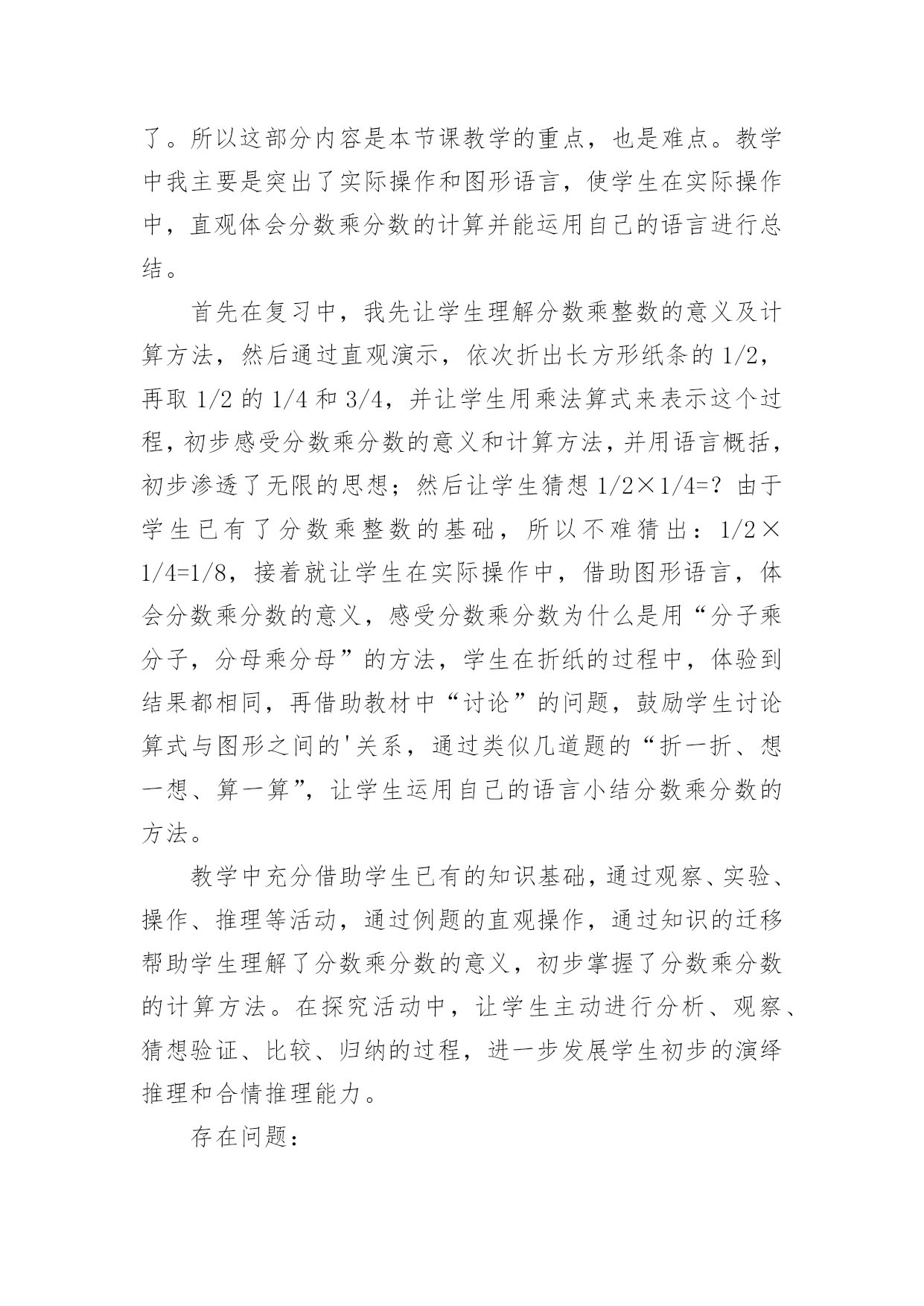 了。所以这部分内容是本节课教学的重点，也是难点。教学中我主要是突出了实际操作和图形语言，使学生在实际操作中，直观体会分数乘分数的计算并能运用自己的语言进行总结。

首先在复习中，我先让学生理解分数乘整数的意义及计算方法，然后通过直观演示，依次折出长方形纸条的 1/2，再取 1/2 的 1/4 和 3/4，并让学生用乘法算式来表示这个过程，初步感受分数乘分数的意义和计算方法，并用语言概括，初步渗透了无限的思想；然后让学生猜想 1/2×1/4=？由于学生已有了分数乘整数的基础，所以不难猜出：1/2×1/4=1/8，接着就让学生在实际操作中，借助图形语言，体会分数乘分数的意义，感受分数乘分数为什么是用“分子乘分子，分母乘分母”的方法，学生在折纸的过程中，体验到结果都相同，再借助教材中“讨论”的问题，鼓励学生讨论算式与图形之间的'关系，通过类似几道题的“折一折、想一想、算一算”，让学生运用自己的语言小结分数乘分数的方法。

教学中充分借助学生已有的知识基础，通过观察、实验、操作、推理等活动，通过例题的直观操作，通过知识的迁移帮助学生理解了分数乘分数的意义，初步掌握了分数乘分数的计算方法。在探究活动中，让学生主动进行分析、观察、猜想验证、比较、归纳的过程，进一步发展学生初步的演绎推理和合情推理能力。

存在问题：